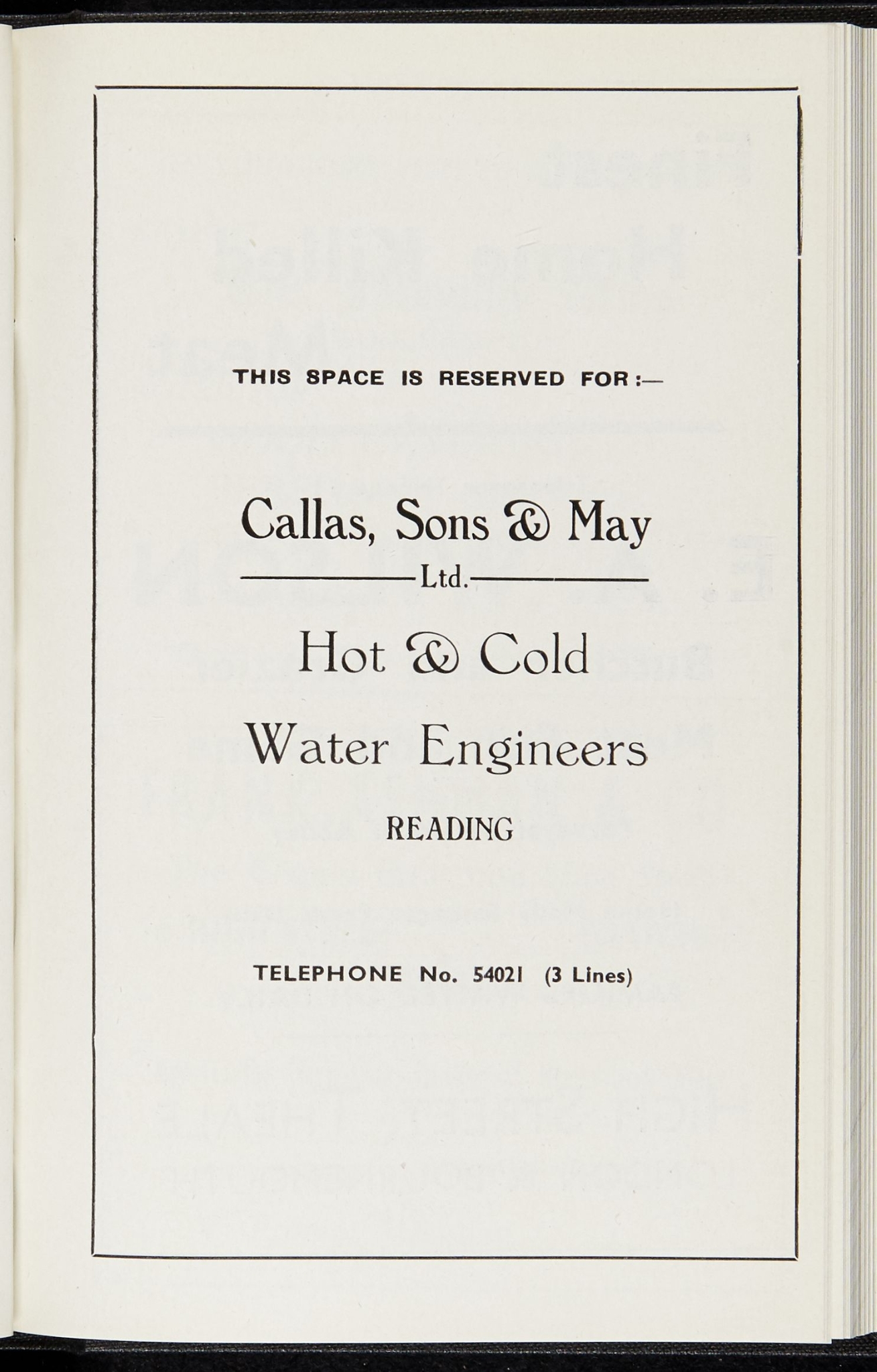 THIS SPACE IS RESERVED FOR :—

Callas, Sons & May

Ltd.

Hot & Cold

Water Engineers

READING

TELEPHONE No. 54021 (3 Lines)